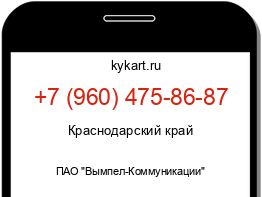 kykart.ru

+7 (960) 475-86-87

Краснодарский край

ПАО "Вымпел-Коммуникации"